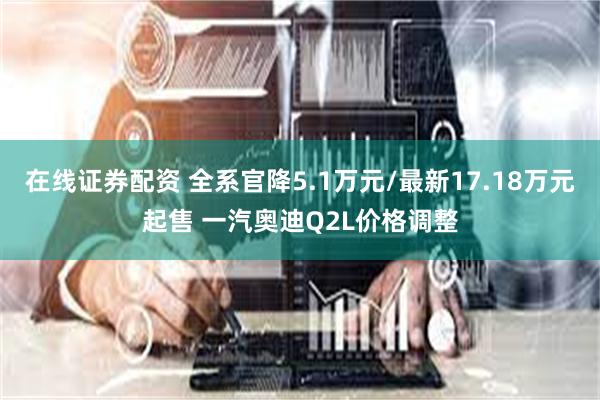 在线证券配资 全系官降5.1万元/最新17.18万元起售 一汽奥迪Q2L价格调整